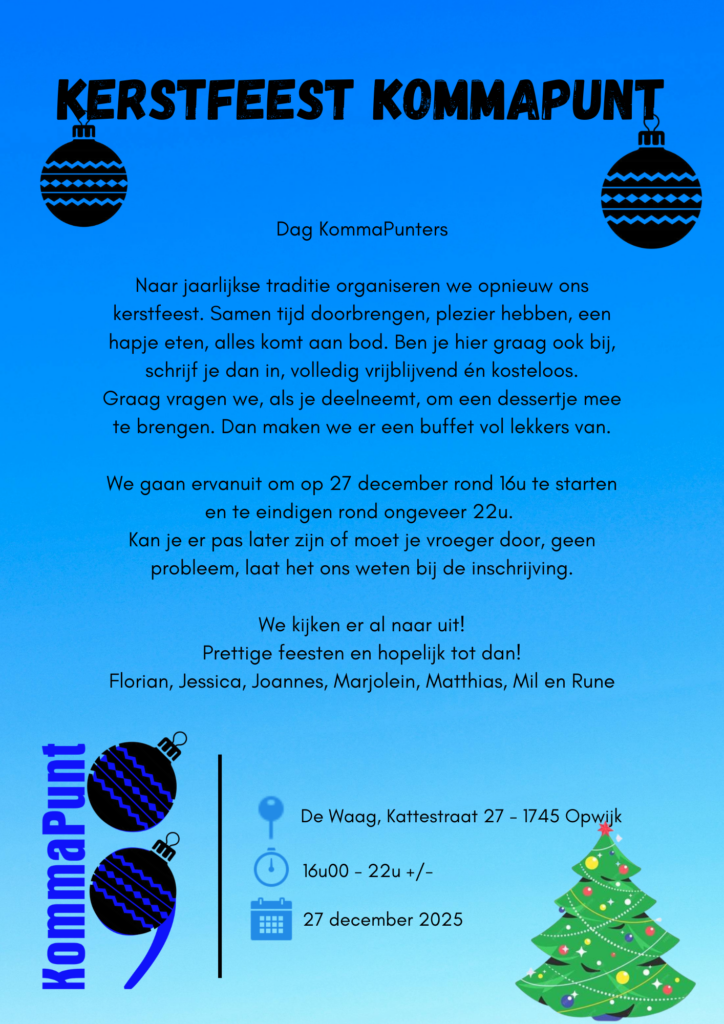 KERSTFEEST KOMMAPUNT

Dag KommaPunters

Naar jaarlijkse traditie organiseren we opnieuw ons kerstfeest. Samen tijd doorbrengen, plezier hebben, een hapje eten, alles komt aan bod. Ben je hier graag ook bij, schrijf je dan in, volledig vrijblijvend én kosteloos. Graag vragen we, als je deelneemt, om een dessertje mee te brengen. Dan maken we er een buffet vol lekkers van.

We gaan ervanuit om op 27 december rond 16u te starten en te eindigen rond ongeveer 22u. Kan je er pas later zijn of moet je vroeger door, geen probleem, laat het ons weten bij de inschrijving.

We kijken er al naar uit! Prettige feesten en hopelijk tot dan! Florian, Jessica, Joannes, Marjolein, Matthias, Mil en Rune

KommaPunt

De Waag, Kattestraat 27 - 1745 Opwijk

16u00 - 22u +/-

27 december 2025